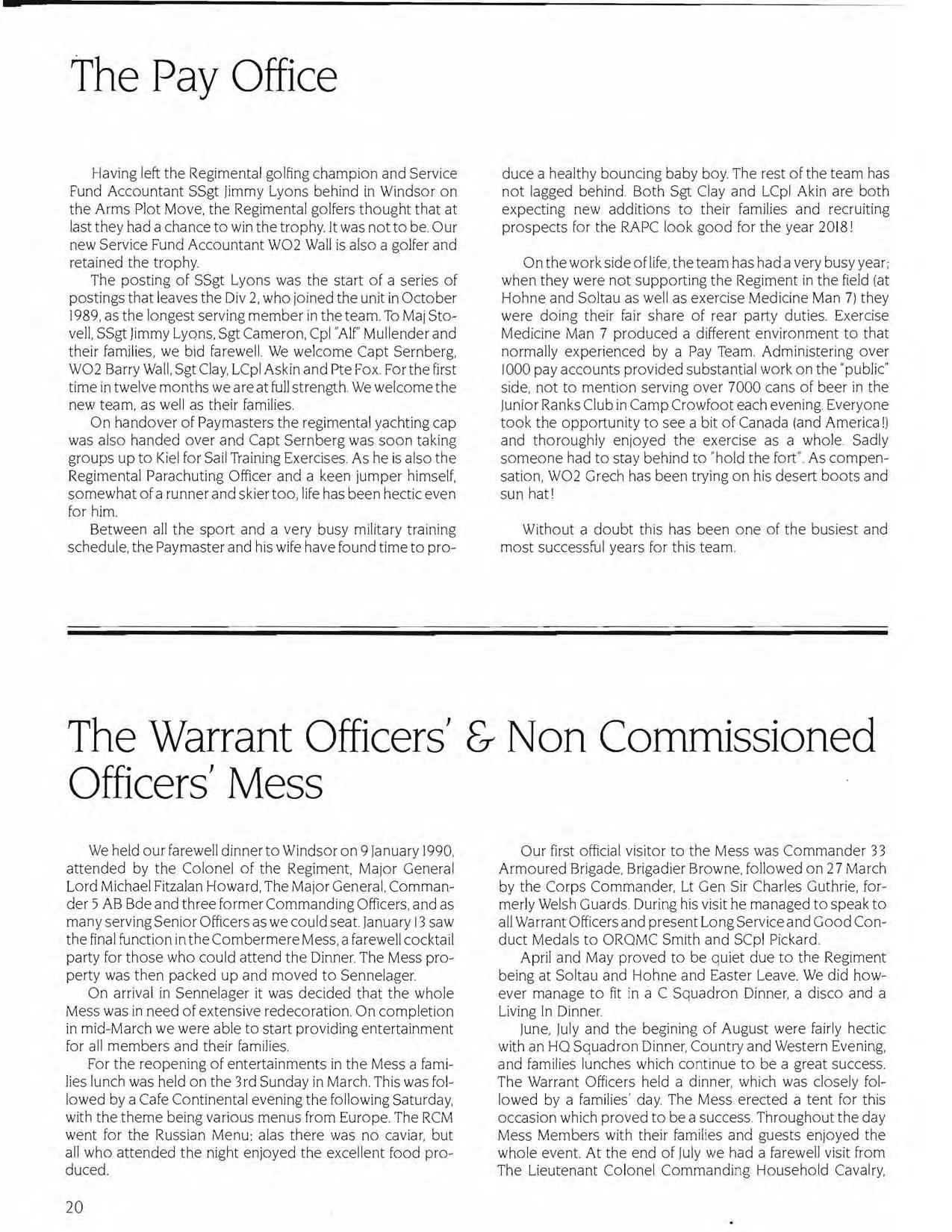 The Pay Office

Having left the Regimental golfing champion and Service Fund Accountant SSgt Jimmy Lyons behind in Windsor on the Arms Plot Move, the Regimental golfers thought that at last they had a chance to win the trophy. It was not to be. Our new Service Fund Accountant WO2 Wall is also a golfer and retained the trophy.

The posting of SSgt Lyons was the start of a series of postings that leaves the Div 2, who joined the unit in October 1989, as the longest serving member in the team. To Maj Stovell, SSgt Jimmy Lyons, Sgt Cameron, Cpl "Alf" Mullender and their families, we bid farewell. We welcome Capt Sernberg, WO2 Barry Wall, Sgt Clay, LCpl Askin and Pte Fox. For the first time in twelve months we are at full strength. We welcome the new team, as well as their families.

On handover of Paymasters the regimental yachting cap was also handed over and Capt Sernberg was soon taking groups up to Kiel for Sail Training Exercises. As he is also the Regimental Parachuting Officer and a keen jumper himself, somewhat of a runner and skier too, life has been hectic even for him.

Between all the sport and a very busy military training schedule, the Paymaster and his wife have found time to produce a healthy bouncing baby boy. The rest of the team has not lagged behind. Both Sgt Clay and LCpl Akin are both expecting new additions to their families and recruiting prospects for the RAPC look good for the year 2018!

On the work side of life, the team has had a very busy year; when they were not supporting the Regiment in the field (at Hohne and Soltau as well as exercise Medicine Man 7) they were doing their fair share of rear party duties. Exercise Medicine Man 7 produced a different environment to that normally experienced by a Pay Team. Administering over 1000 pay accounts provided substantial work on the "public" side, not to mention serving over 7000 cans of beer in the Junior Ranks Club in Camp Crowfoot each evening. Everyone took the opportunity to see a bit of Canada (and America!) and thoroughly enjoyed the exercise as a whole. Sadly someone had to stay behind to "hold the fort". As compensation, WO2 Grech has been trying on his desert boots and sun hat!

Without a doubt this has been one of the busiest and most successful years for this team.

The Warrant Officers' & Non Commissioned Officers' Mess

We held our farewell dinner to Windsor on 9 January 1990, attended by the Colonel of the Regiment, Major General Lord Michael Fitzalan Howard, The Major General, Commander 5 AB Bde and three former Commanding Officers, and as many serving Senior Officers as we could seat. January 13 saw the final function in the Combermere Mess, a farewell cocktail party for those who could attend the Dinner. The Mess property was then packed up and moved to Sennelager.

On arrival in Sennelager it was decided that the whole Mess was in need of extensive redecoration. On completion in mid-March we were able to start providing entertainment for all members and their families.

For the reopening of entertainments in the Mess a families lunch was held on the 3rd Sunday in March. This was followed by a Cafe Continental evening the following Saturday, with the theme being various menus from Europe. The RCM went for the Russian Menu; alas there was no caviar, but all who attended the night enjoyed the excellent food produced.

Our first official visitor to the Mess was Commander 33 Armoured Brigade, Brigadier Browne, followed on 27 March by the Corps Commander, Lt Gen Sir Charles Guthrie, formerly Welsh Guards. During his visit he managed to speak to all Warrant Officers and present Long Service and Good Conduct Medals to ORQMC Smith and SCpl Pickard.

April and May proved to be quiet due to the Regiment being at Soltau and Hohne and Easter Leave. We did however manage to fit in a C Squadron Dinner, a disco and a Living In Dinner.

June, July and the begining of August were fairly hectic with an HQ Squadron Dinner, Country and Western Evening, and families lunches which continue to be a great success. The Warrant Officers held a dinner, which was closely followed by a families' day. The Mess erected a tent for this occasion which proved to be a success. Throughout the day Mess Members with their families and guests enjoyed the whole event. At the end of July we had a farewell visit from The Lieutenant Colonel Commanding Household Cavalry,

20